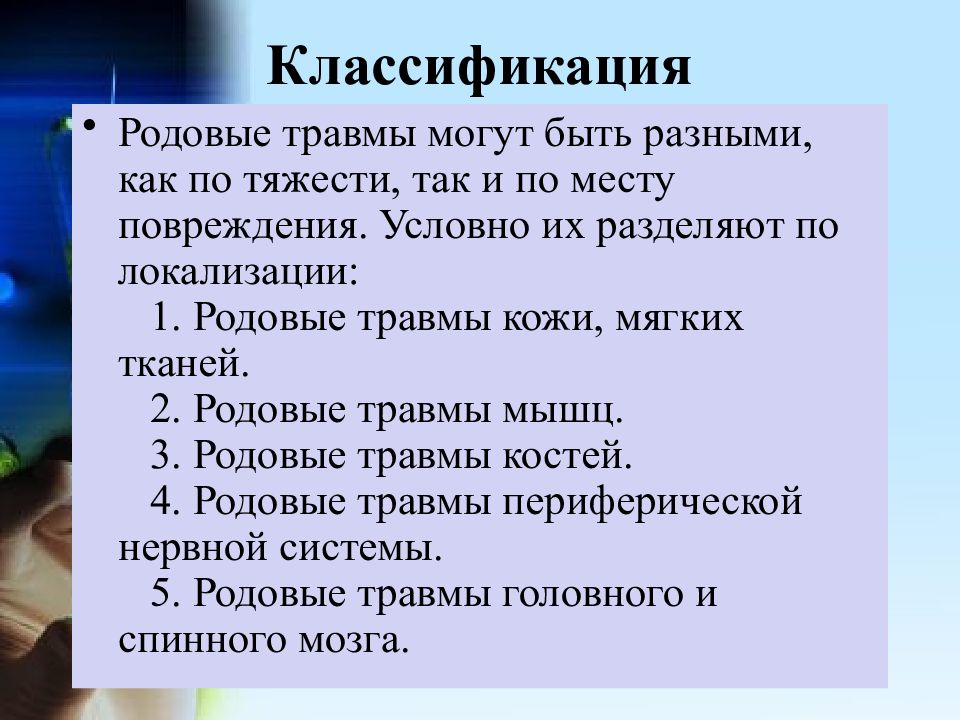 Классификация

• Родовые травмы могут быть разными, как по тяжести, так и по месту повреждения. Условно их разделяют по локализации:
1. Родовые травмы кожи, мягких тканей.
2. Родовые травмы мышц.
3. Родовые травмы костей.
4. Родовые травмы периферической нервной системы.
5. Родовые травмы головного и спинного мозга.